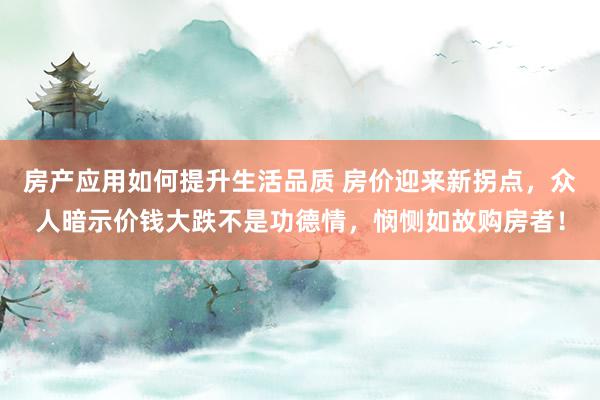 房产应用如何提升生活品质 房价迎来新拐点，众人暗示价钱大跌不是功德情，悯恻如故购房者！